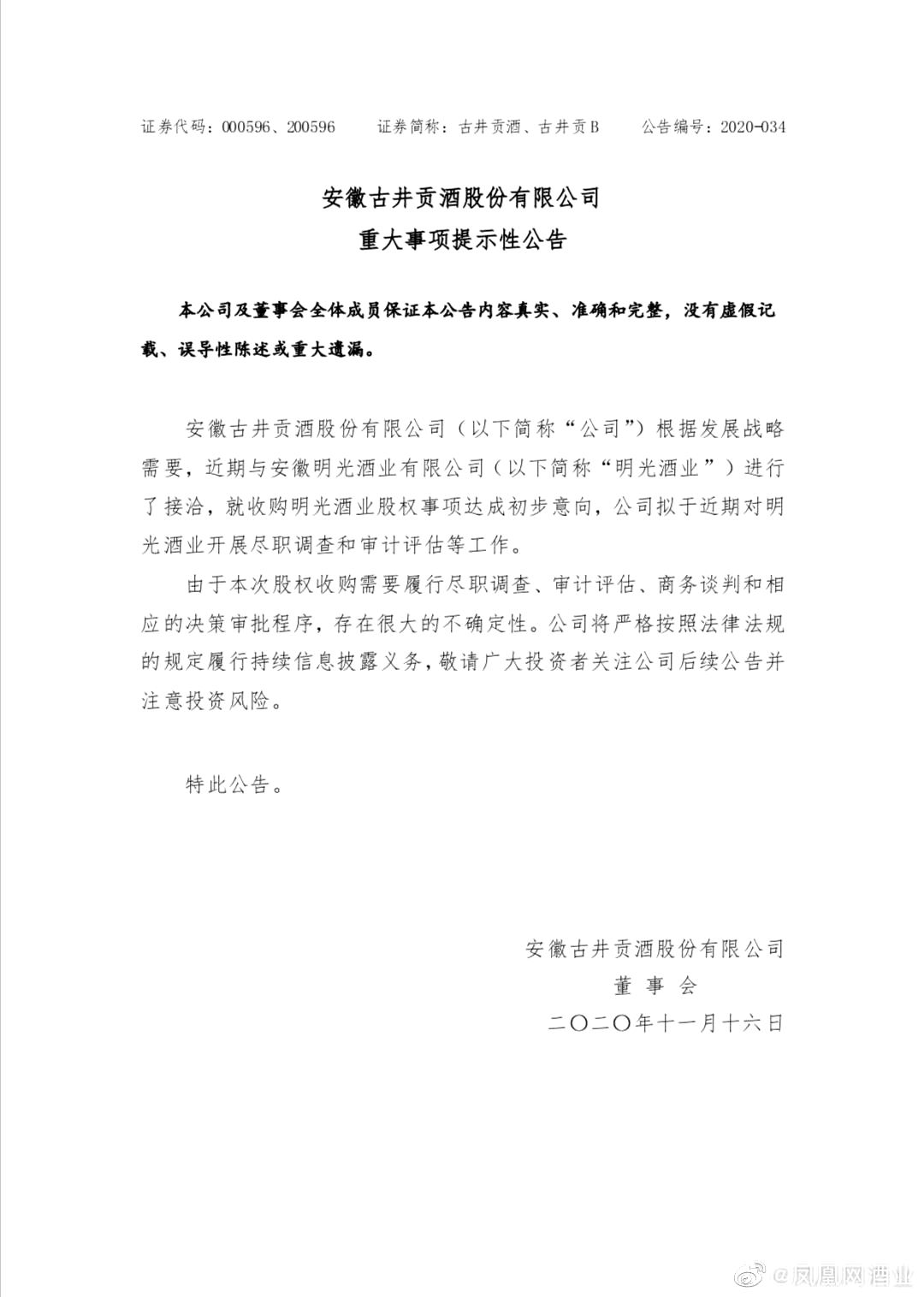 证券代码：000596、200596　证券简称：古井贡酒、古井贡B　公告编号：2020-034

安徽古井贡酒股份有限公司
重大事项提示性公告

本公司及董事会全体成员保证本公告内容真实、准确和完整，没有虚假记载、误导性陈述或重大遗漏。

安徽古井贡酒股份有限公司（以下简称“公司”）根据发展战略需要，近期与安徽明光酒业有限公司（以下简称“明光酒业”）进行了接洽，就收购明光酒业股权事项达成初步意向，公司拟于近期对明光酒业开展尽职调查和审计评估等工作。

由于本次股权收购需要履行尽职调查、审计评估、商务谈判和相应的决策审批程序，存在很大的不确定性。公司将严格按照法律法规的规定履行持续信息披露义务，敬请广大投资者关注公司后续公告并注意投资风险。

特此公告。

安徽古井贡酒股份有限公司
董事会
二〇二〇年十一月十六日

@凤凰网酒业